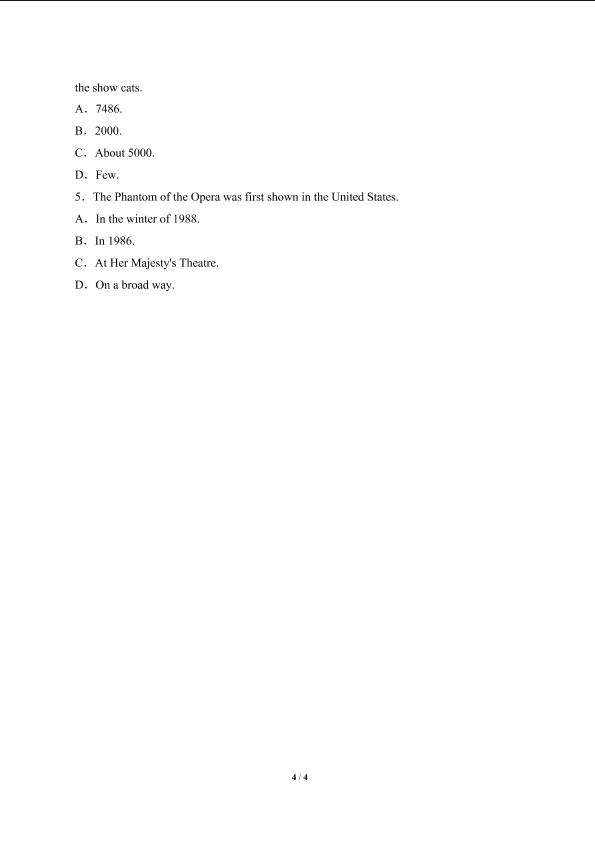 the show cats.

A．7486.

B．2000.

C．About 5000.

D．Few.

5．The Phantom of the Opera was first shown in the United States.

A．In the winter of 1988.

B．In 1986.

C．At Her Majesty's Theatre.

D．On a broad way.

4 / 4